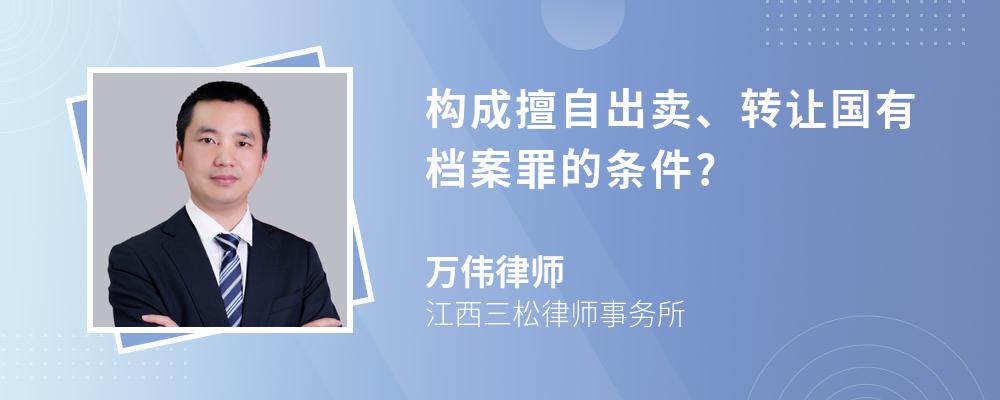 构成擅自出卖、转让国有档案罪的条件？

万伟律师

江西三松律师事务所